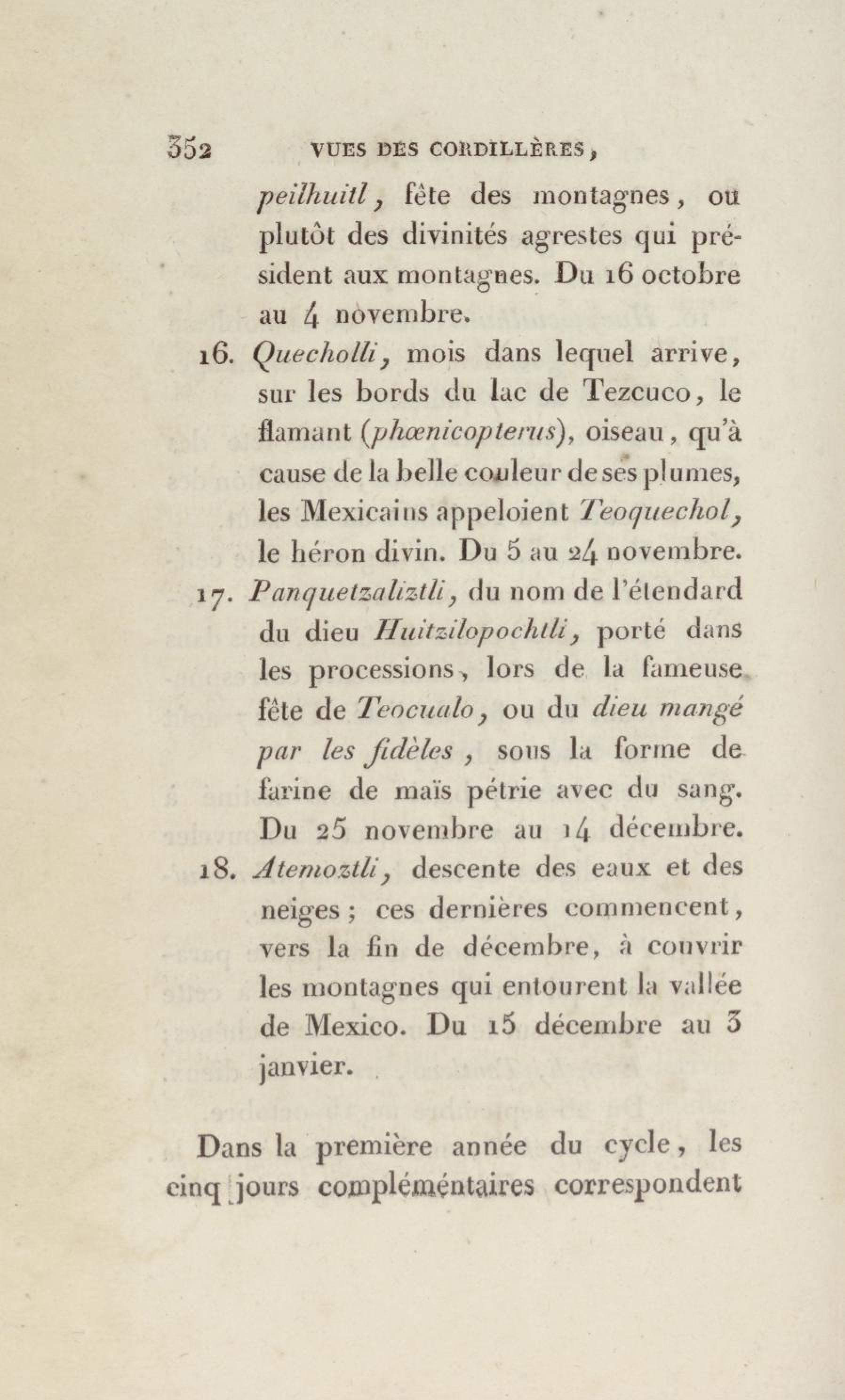 352 VUES DES CORDILLÈRES,

peilhuitl, fête des montagnes, ou plutôt des divinités agrestes qui président aux montagnes. Du 16 octobre au 4 novembre.

16. Quecholli, mois dans lequel arrive, sur les bords du lac de Tezcuco, le flamant (phœnicopterus), oiseau, qu'à cause de la belle couleur de ses plumes, les Mexicains appeloient Teoquechol, le héron divin. Du 5 au 24 novembre.

17. Panquetzaliztli, du nom de l'étendard du dieu Huitzilopochtli, porté dans les processions, lors de la fameuse fête de Teocualo, ou du dieu mangé par les fidèles, sous la forme de farine de maïs pétrie avec du sang. Du 25 novembre au 14 décembre.

18. Atemoztli, descente des eaux et des neiges; ces dernières commencent, vers la fin de décembre, à couvrir les montagnes qui entourent la vallée de Mexico. Du 15 décembre au 3 janvier.

Dans la première année du cycle, les cinq jours complémentaires correspondent